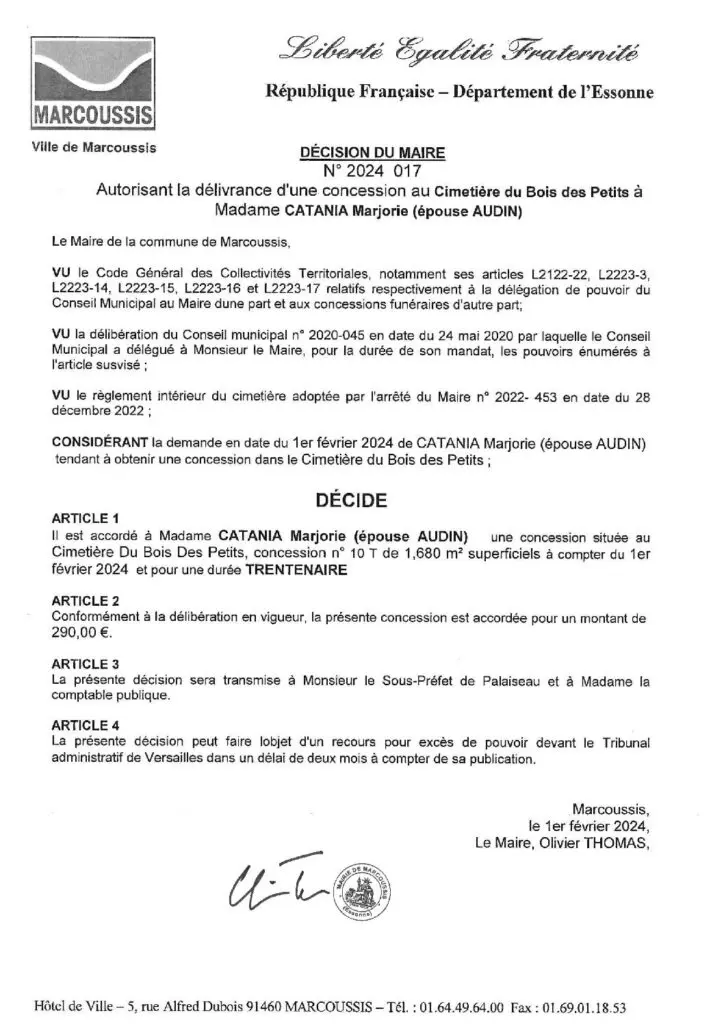 MARCOUSSIS

Liberté Egalité Fraternité

République Française – Département de l'Essonne

Ville de Marcoussis

DÉCISION DU MAIRE
N° 2024 017
Autorisant la délivrance d'une concession au Cimetière du Bois des Petits à Madame CATANIA Marjorie (épouse AUDIN)

Le Maire de la commune de Marcoussis,

VU le Code Général des Collectivités Territoriales, notamment ses articles L2122-22, L2223-3, L2223-14, L2223-15, L2223-16 et L2223-17 relatifs respectivement à la délégation de pouvoir du Conseil Municipal au Maire dune part et aux concessions funéraires d'autre part;

VU la délibération du Conseil municipal n° 2020-045 en date du 24 mai 2020 par laquelle le Conseil Municipal a délégué à Monsieur le Maire, pour la durée de son mandat, les pouvoirs énumérés à l'article susvisé ;

VU le règlement intérieur du cimetière adoptée par l'arrêté du Maire n° 2022- 453 en date du 28 décembre 2022 ;

CONSIDÉRANT la demande en date du 1er février 2024 de CATANIA Marjorie (épouse AUDIN) tendant à obtenir une concession dans le Cimetière du Bois des Petits ;

DÉCIDE

ARTICLE 1
Il est accordé à Madame CATANIA Marjorie (épouse AUDIN) une concession située au Cimetière Du Bois Des Petits, concession n° 10 T de 1,680 m² superficiels à compter du 1er février 2024 et pour une durée TRENTENAIRE

ARTICLE 2
Conformément à la délibération en vigueur, la présente concession est accordée pour un montant de 290,00 €.

ARTICLE 3
La présente décision sera transmise à Monsieur le Sous-Préfet de Palaiseau et à Madame la comptable publique.

ARTICLE 4
La présente décision peut faire lobjet d'un recours pour excès de pouvoir devant le Tribunal administratif de Versailles dans un délai de deux mois à compter de sa publication.

Marcoussis,
le 1er février 2024,
Le Maire, Olivier THOMAS,

MAIRIE DE MARCOUSSIS (Essonne)

Hôtel de Ville – 5, rue Alfred Dubois 91460 MARCOUSSIS – Tél. : 01.64.49.64.00 Fax : 01.69.01.18.53